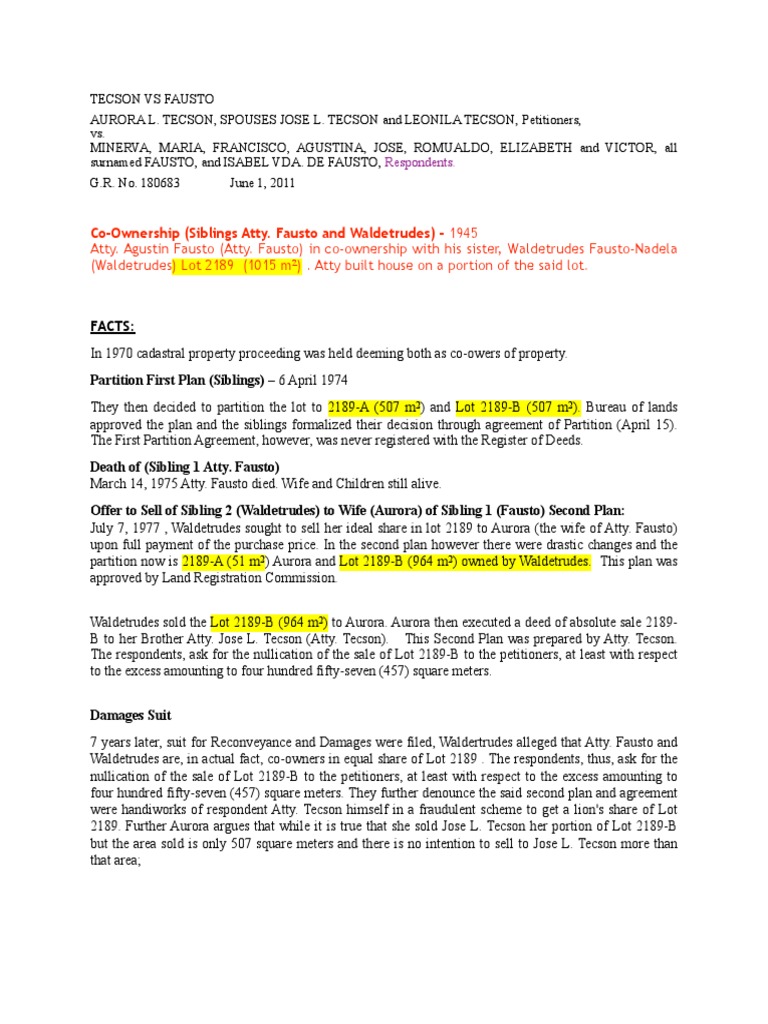 TECSON VS FAUSTO

AURORA L. TECSON, SPOUSES JOSE L. TECSON and LEONILA TECSON, Petitioners, vs. MINERVA, MARIA, FRANCISCO, AGUSTINA, JOSE, ROMUALDO, ELIZABETH and VICTOR, all surnamed FAUSTO, and ISABEL VDA. DE FAUSTO, Respondents.

G.R. No. 180683 June 1, 2011

Co-Ownership (Siblings Atty. Fausto and Waldetrudes) - 1945
Atty. Agustin Fausto (Atty. Fausto) in co-ownership with his sister, Waldetrudes Fausto-Nadela (Waldetrudes) Lot 2189 (1015 m²) . Atty built house on a portion of the said lot.

FACTS:

In 1970 cadastral property proceeding was held deeming both as co-owers of property.

Partition First Plan (Siblings) – 6 April 1974

They then decided to partition the lot to 2189-A (507 m²) and Lot 2189-B (507 m²). Bureau of lands approved the plan and the siblings formalized their decision through agreement of Partition (April 15). The First Partition Agreement, however, was never registered with the Register of Deeds.

Death of (Sibling 1 Atty. Fausto)
March 14, 1975 Atty. Fausto died. Wife and Children still alive.

Offer to Sell of Sibling 2 (Waldetrudes) to Wife (Aurora) of Sibling 1 (Fausto) Second Plan:
July 7, 1977 , Waldetrudes sought to sell her ideal share in lot 2189 to Aurora (the wife of Atty. Fausto) upon full payment of the purchase price. In the second plan however there were drastic changes and the partition now is 2189-A (51 m²) Aurora and Lot 2189-B (964 m²) owned by Waldetrudes. This plan was approved by Land Registration Commission.

Waldetrudes sold the Lot 2189-B (964 m²) to Aurora. Aurora then executed a deed of absolute sale 2189-B to her Brother Atty. Jose L. Tecson (Atty. Tecson). This Second Plan was prepared by Atty. Tecson. The respondents, ask for the nullication of the sale of Lot 2189-B to the petitioners, at least with respect to the excess amounting to four hundred fifty-seven (457) square meters.

Damages Suit

7 years later, suit for Reconveyance and Damages were filed, Waldertrudes alleged that Atty. Fausto and Waldetrudes are, in actual fact, co-owners in equal share of Lot 2189 . The respondents, thus, ask for the nullication of the sale of Lot 2189-B to the petitioners, at least with respect to the excess amounting to four hundred fifty-seven (457) square meters. They further denounce the said second plan and agreement were handiworks of respondent Atty. Tecson himself in a fraudulent scheme to get a lion's share of Lot 2189. Further Aurora argues that while it is true that she sold Jose L. Tecson her portion of Lot 2189-B but the area sold is only 507 square meters and there is no intention to sell to Jose L. Tecson more than that area;